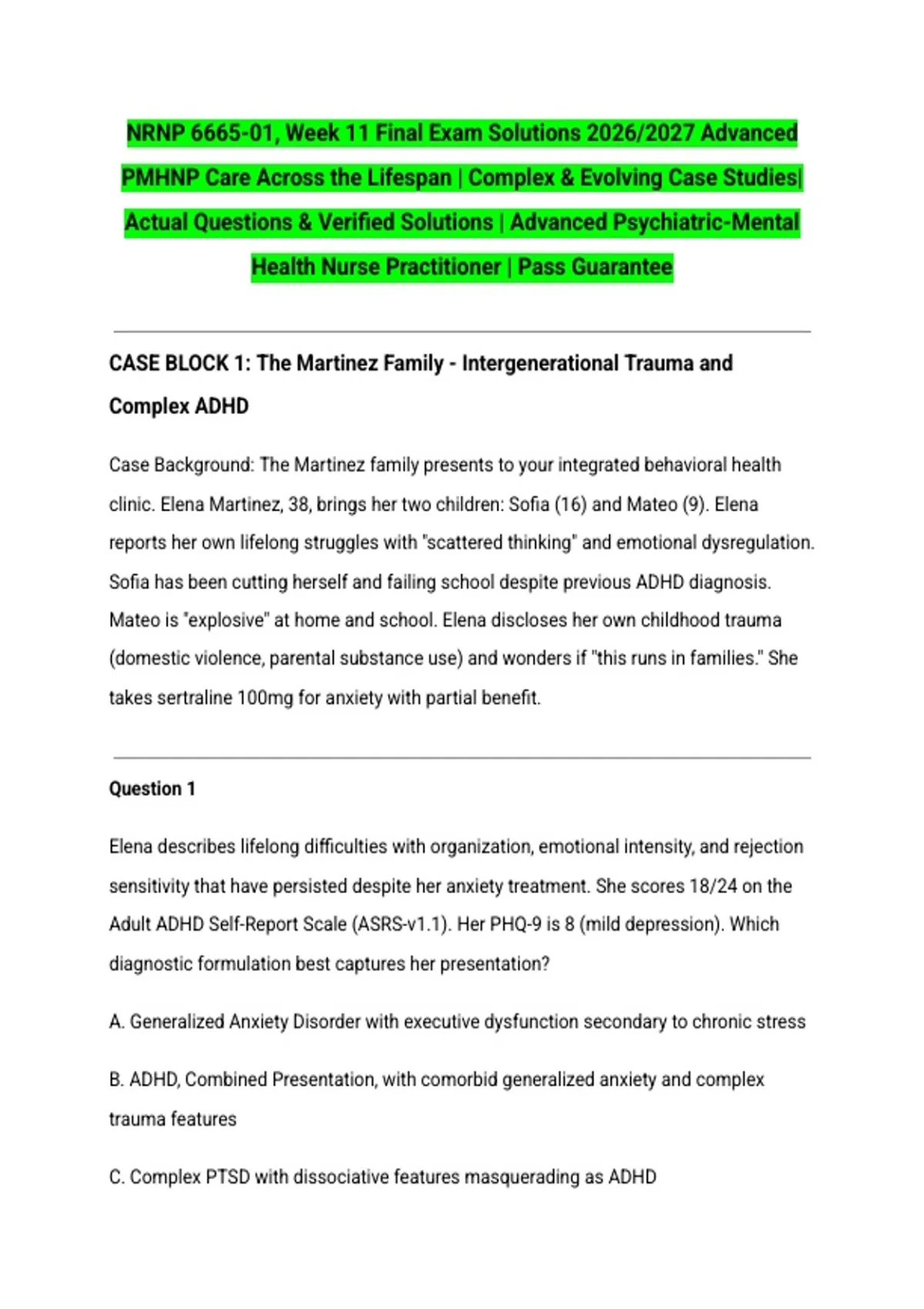 NRNP 6665-01, Week 11 Final Exam Solutions 2026/2027 Advanced PMHNP Care Across the Lifespan | Complex & Evolving Case Studies| Actual Questions & Verified Solutions | Advanced Psychiatric-Mental Health Nurse Practitioner | Pass Guarantee

CASE BLOCK 1: The Martinez Family - Intergenerational Trauma and Complex ADHD

Case Background: The Martinez family presents to your integrated behavioral health clinic. Elena Martinez, 38, brings her two children: Sofia (16) and Mateo (9). Elena reports her own lifelong struggles with "scattered thinking" and emotional dysregulation. Sofia has been cutting herself and failing school despite previous ADHD diagnosis. Mateo is "explosive" at home and school. Elena discloses her own childhood trauma (domestic violence, parental substance use) and wonders if "this runs in families." She takes sertraline 100mg for anxiety with partial benefit.

Question 1

Elena describes lifelong difficulties with organization, emotional intensity, and rejection sensitivity that have persisted despite her anxiety treatment. She scores 18/24 on the Adult ADHD Self-Report Scale (ASRS-v1.1). Her PHQ-9 is 8 (mild depression). Which diagnostic formulation best captures her presentation?

A. Generalized Anxiety Disorder with executive dysfunction secondary to chronic stress

B. ADHD, Combined Presentation, with comorbid generalized anxiety and complex trauma features

C. Complex PTSD with dissociative features masquerading as ADHD